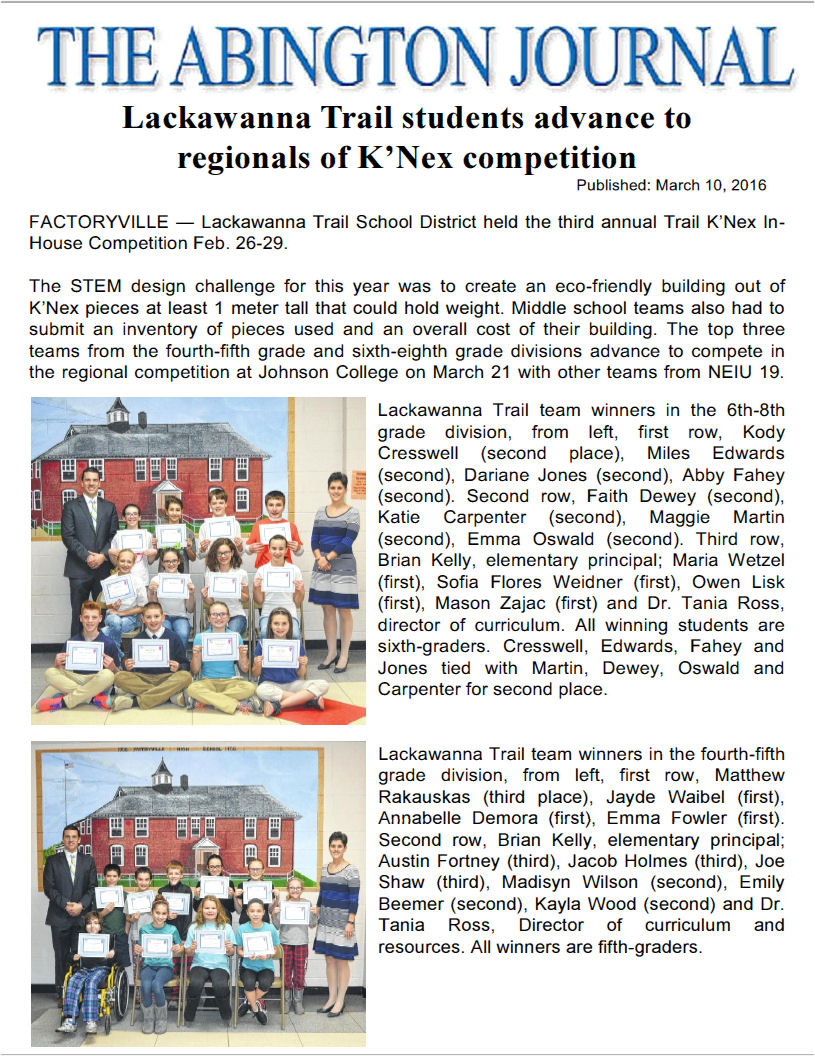 THE ABINGTON JOURNAL

Lackawanna Trail students advance to regionals of K'Nex competition

Published: March 10, 2016

FACTORYVILLE — Lackawanna Trail School District held the third annual Trail K'Nex In-House Competition Feb. 26-29.

The STEM design challenge for this year was to create an eco-friendly building out of K'Nex pieces at least 1 meter tall that could hold weight. Middle school teams also had to submit an inventory of pieces used and an overall cost of their building. The top three teams from the fourth-fifth grade and sixth-eighth grade divisions advance to compete in the regional competition at Johnson College on March 21 with other teams from NEIU 19.

Lackawanna Trail team winners in the 6th-8th grade division, from left, first row, Kody Cresswell (second place), Miles Edwards (second), Dariane Jones (second), Abby Fahey (second). Second row, Faith Dewey (second), Katie Carpenter (second), Maggie Martin (second), Emma Oswald (second). Third row, Brian Kelly, elementary principal; Maria Wetzel (first), Sofia Flores Weidner (first), Owen Lisk (first), Mason Zajac (first) and Dr. Tania Ross, director of curriculum. All winning students are sixth-graders. Cresswell, Edwards, Fahey and Jones tied with Martin, Dewey, Oswald and Carpenter for second place.

Lackawanna Trail team winners in the fourth-fifth grade division, from left, first row, Matthew Rakauskas (third place), Jayde Waibel (first), Annabelle Demora (first), Emma Fowler (first). Second row, Brian Kelly, elementary principal; Austin Fortney (third), Jacob Holmes (third), Joe Shaw (third), Madisyn Wilson (second), Emily Beemer (second), Kayla Wood (second) and Dr. Tania Ross, Director of curriculum and resources. All winners are fifth-graders.